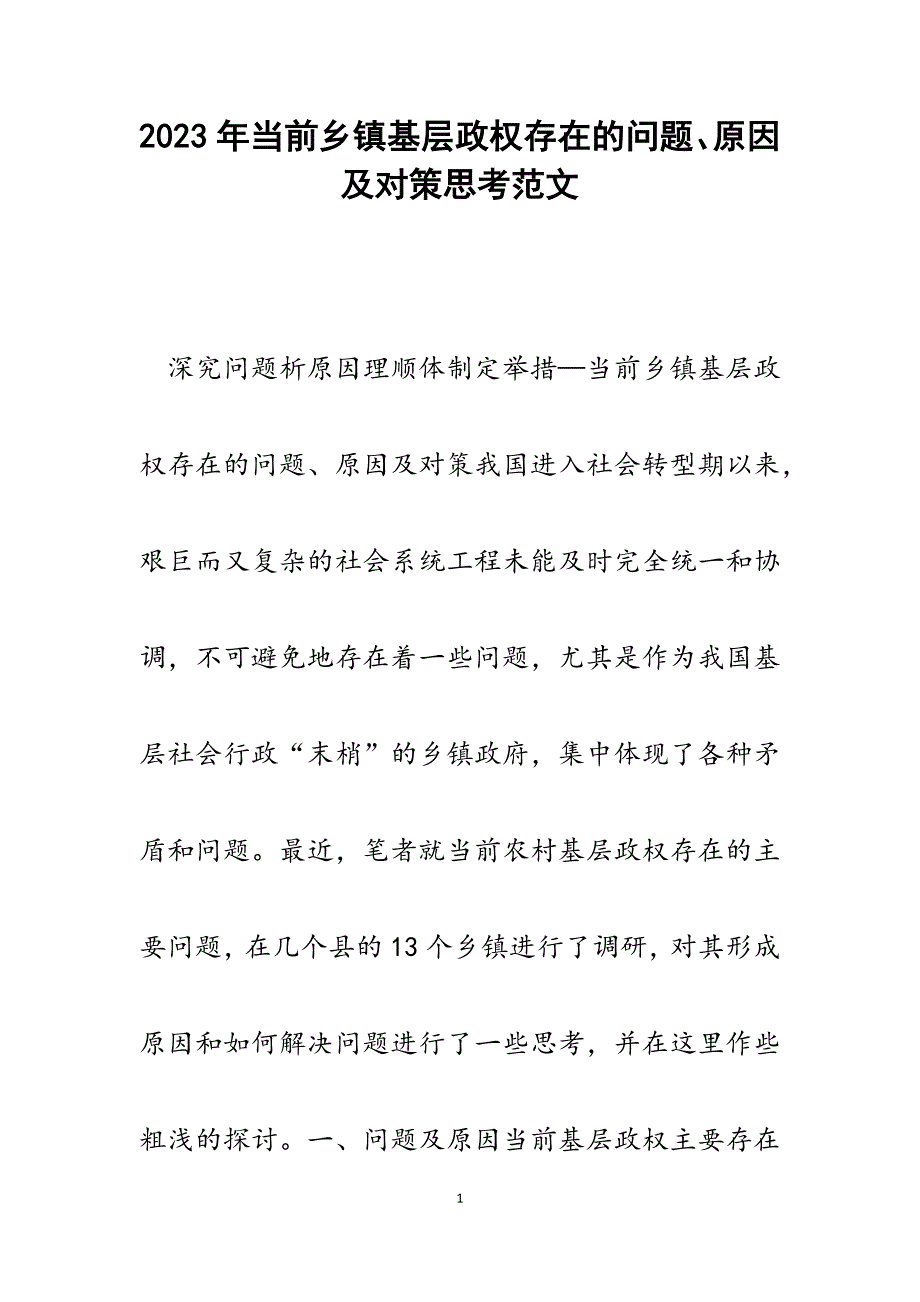 2023年当前乡镇基层政权存在的问题、原因及对策思考范文

深究问题析原因理顺体制定举措—当前乡镇基层政权存在的问题、原因及对策我国进入社会转型期以来，艰巨而又复杂的社会系统工程未能及时完全统一和协调，不可避免地存在着一些问题，尤其是作为我国基层社会行政“末梢”的乡镇政府，集中体现了各种矛盾和问题。最近，笔者就当前农村基层政权存在的主要问题，在几个县的13个乡镇进行了调研，对其形成原因和如何解决问题进行了一些思考，并在这里作些粗浅的探讨。一、问题及原因当前基层政权主要存在

1